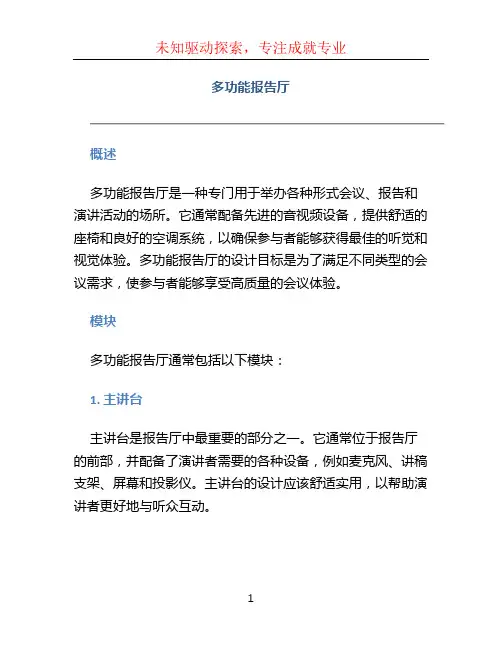 未知驱动探索，专注成就专业

多功能报告厅

概述

多功能报告厅是一种专门用于举办各种形式会议、报告和演讲活动的场所。它通常配备先进的音视频设备，提供舒适的座椅和良好的空调系统，以确保参与者能够获得最佳的听觉和视觉体验。多功能报告厅的设计目标是为了满足不同类型的会议需求，使参与者能够享受高质量的会议体验。

模块

多功能报告厅通常包括以下模块：

1. 主讲台

主讲台是报告厅中最重要的部分之一。它通常位于报告厅的前部，并配备了演讲者需要的各种设备，例如麦克风、讲稿支架、屏幕和投影仪。主讲台的设计应该舒适实用，以帮助演讲者更好地与听众互动。

1